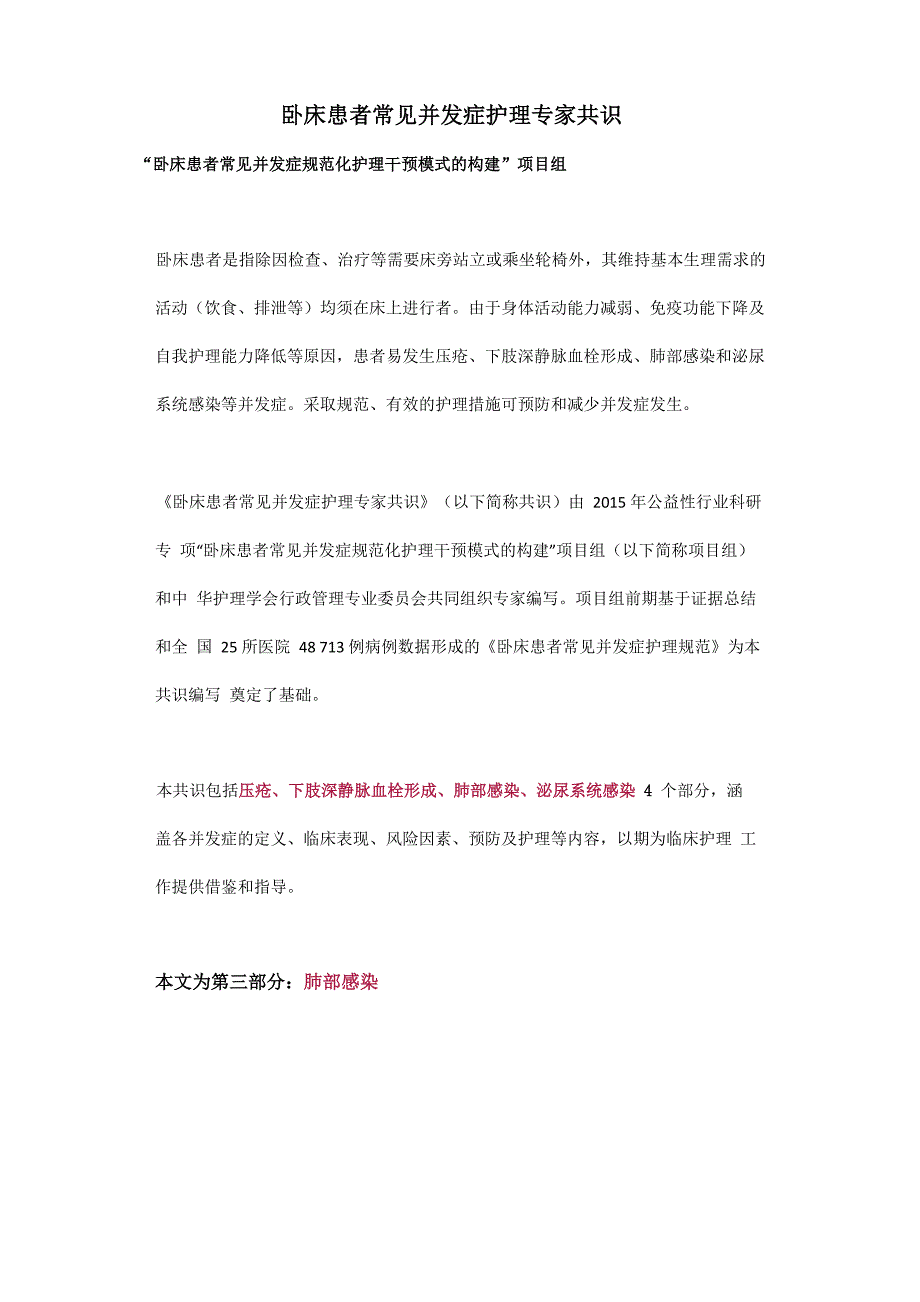 卧床患者常见并发症护理专家共识

“卧床患者常见并发症规范化护理干预模式的构建”项目组

卧床患者是指除因检查、治疗等需要床旁站立或乘坐轮椅外，其维持基本生理需求的活动（饮食、排泄等）均须在床上进行者。由于身体活动能力减弱、免疫功能下降及自我护理能力降低等原因，患者易发生压疮、下肢深静脉血栓形成、肺部感染和泌尿系统感染等并发症。采取规范、有效的护理措施可预防和减少并发症发生。

《卧床患者常见并发症护理专家共识》（以下简称共识）由 2015 年公益性行业科研专 项“卧床患者常见并发症规范化护理干预模式的构建”项目组（以下简称项目组）和中 华护理学会行政管理专业委员会共同组织专家编写。项目组前期基于证据总结和全 国 25 所医院 48 713 例病例数据形成的《卧床患者常见并发症护理规范》为本共识编写 奠定了基础。

本共识包括压疮、下肢深静脉血栓形成、肺部感染、泌尿系统感染 4 个部分，涵盖各并发症的定义、临床表现、风险因素、预防及护理等内容，以期为临床护理 工作提供借鉴和指导。

本文为第三部分：肺部感染